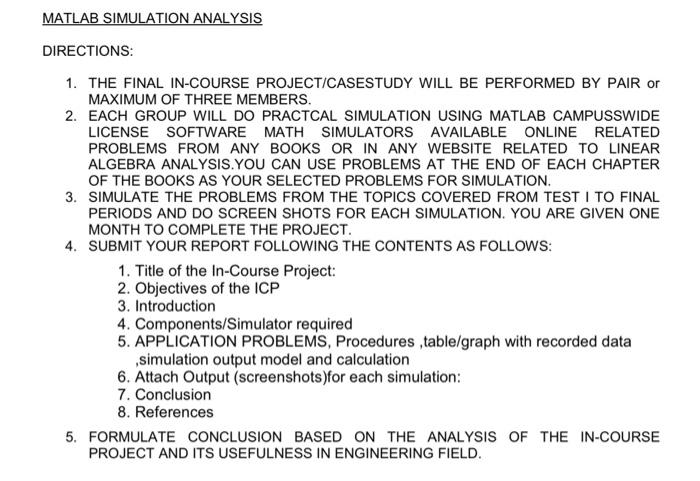 MATLAB SIMULATION ANALYSIS

DIRECTIONS:

1. THE FINAL IN-COURSE PROJECT/CASESTUDY WILL BE PERFORMED BY PAIR or MAXIMUM OF THREE MEMBERS.
2. EACH GROUP WILL DO PRACTCAL SIMULATION USING MATLAB CAMPUSSWIDE LICENSE SOFTWARE MATH SIMULATORS AVAILABLE ONLINE RELATED PROBLEMS FROM ANY BOOKS OR IN ANY WEBSITE RELATED TO LINEAR ALGEBRA ANALYSIS.YOU CAN USE PROBLEMS AT THE END OF EACH CHAPTER OF THE BOOKS AS YOUR SELECTED PROBLEMS FOR SIMULATION.
3. SIMULATE THE PROBLEMS FROM THE TOPICS COVERED FROM TEST I TO FINAL PERIODS AND DO SCREEN SHOTS FOR EACH SIMULATION. YOU ARE GIVEN ONE MONTH TO COMPLETE THE PROJECT.
4. SUBMIT YOUR REPORT FOLLOWING THE CONTENTS AS FOLLOWS:

1. Title of the In-Course Project:
2. Objectives of the ICP
3. Introduction
4. Components/Simulator required
5. APPLICATION PROBLEMS, Procedures ,table/graph with recorded data ,simulation output model and calculation
6. Attach Output (screenshots)for each simulation:
7. Conclusion
8. References

5. FORMULATE CONCLUSION BASED ON THE ANALYSIS OF THE IN-COURSE PROJECT AND ITS USEFULNESS IN ENGINEERING FIELD.